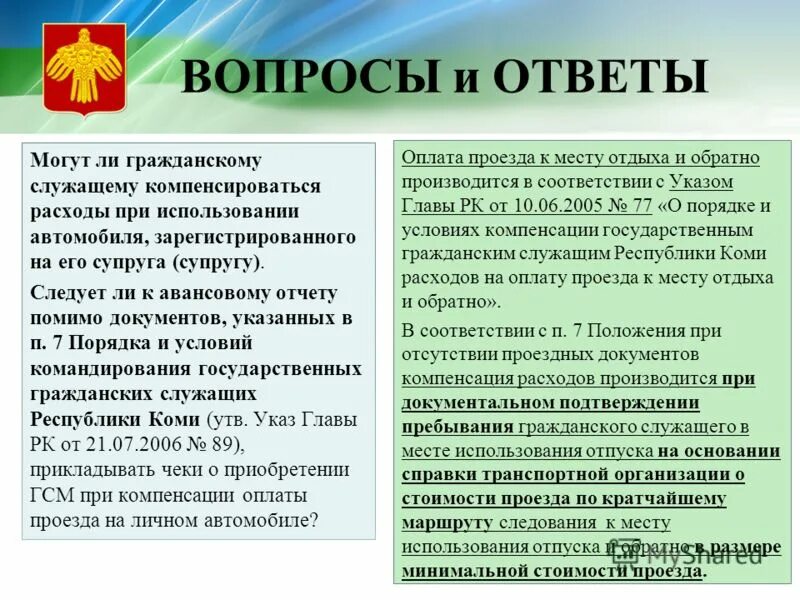 ВОПРОСЫ и ОТВЕТЫ

Могут ли гражданскому служащему компенсироваться расходы при использовании автомобиля, зарегистрированного на его супруга (супругу).

Следует ли к авансовому отчету помимо документов, указанных в п. 7 Порядка и условий командирования государственных гражданских служащих Республики Коми (утв. Указ Главы РК от 21.07.2006 № 89), прикладывать чеки о приобретении ГСМ при компенсации оплаты проезда на личном автомобиле?

Оплата проезда к месту отдыха и обратно производится в соответствии с Указом Главы РК от 10.06.2005 № 77 «О порядке и условиях компенсации государственным гражданским служащим Республики Коми расходов на оплату проезда к месту отдыха и обратно».

В соответствии с п. 7 Положения при отсутствии проездных документов компенсация расходов производится при документальном подтверждении пребывания гражданского служащего в месте использования отпуска на основании справки транспортной организации о стоимости проезда по кратчайшему маршруту следования к месту использования отпуска и обратно в размере минимальной стоимости проезда.

MyShared